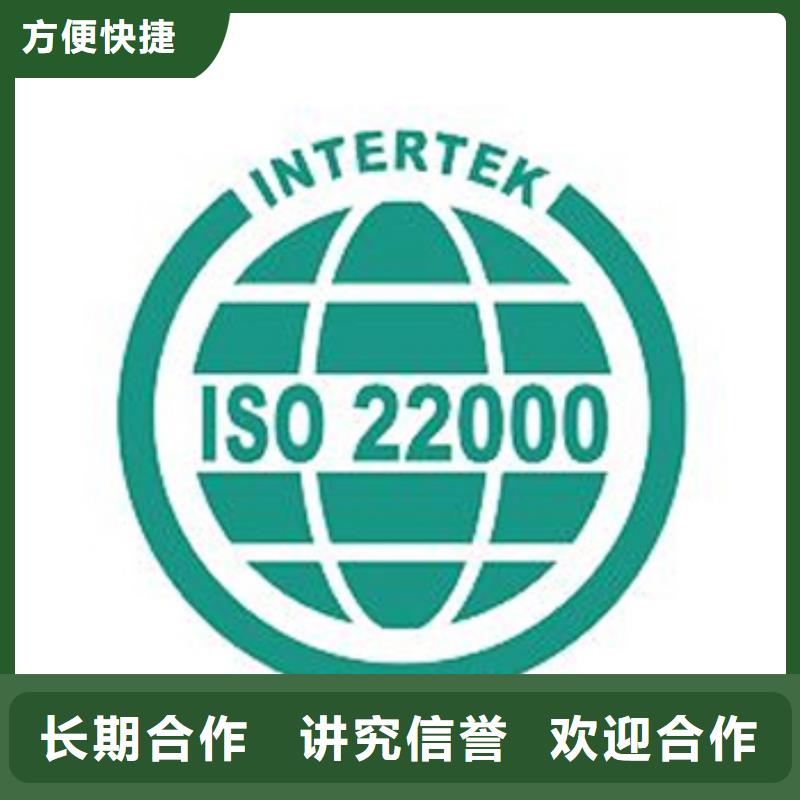 方便快捷

INTERTEK

ISO 22000

长期合作　讲究信誉　欢迎合作